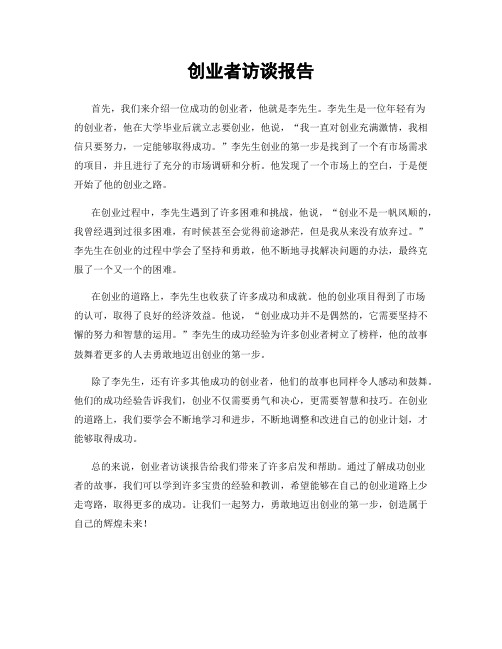 创业者访谈报告

首先，我们来介绍一位成功的创业者，他就是李先生。李先生是一位年轻有为的创业者，他在大学毕业后就立志要创业，他说，“我一直对创业充满激情，我相信只要努力，一定能够取得成功。”李先生创业的第一步是找到了一个有市场需求的项目，并且进行了充分的市场调研和分析。他发现了一个市场上的空白，于是便开始了他的创业之路。

在创业过程中，李先生遇到了许多困难和挑战，他说，“创业不是一帆风顺的，我曾经遇到过很多困难，有时候甚至会觉得前途渺茫，但是我从来没有放弃过。”李先生在创业的过程中学会了坚持和勇敢，他不断地寻找解决问题的办法，最终克服了一个又一个的困难。

在创业的道路上，李先生也收获了许多成功和成就。他的创业项目得到了市场的认可，取得了良好的经济效益。他说，“创业成功并不是偶然的，它需要坚持不懈的努力和智慧的运用。”李先生的成功经验为许多创业者树立了榜样，他的故事鼓舞着更多的人去勇敢地迈出创业的第一步。

除了李先生，还有许多其他成功的创业者，他们的故事也同样令人感动和鼓舞。他们的成功经验告诉我们，创业不仅需要勇气和决心，更需要智慧和技巧。在创业的道路上，我们要学会不断地学习和进步，不断地调整和改进自己的创业计划，才能够取得成功。

总的来说，创业者访谈报告给我们带来了许多启发和帮助。通过了解成功创业者的故事，我们可以学到许多宝贵的经验和教训，希望能够在自己的创业道路上少走弯路，取得更多的成功。让我们一起努力，勇敢地迈出创业的第一步，创造属于自己的辉煌未来！